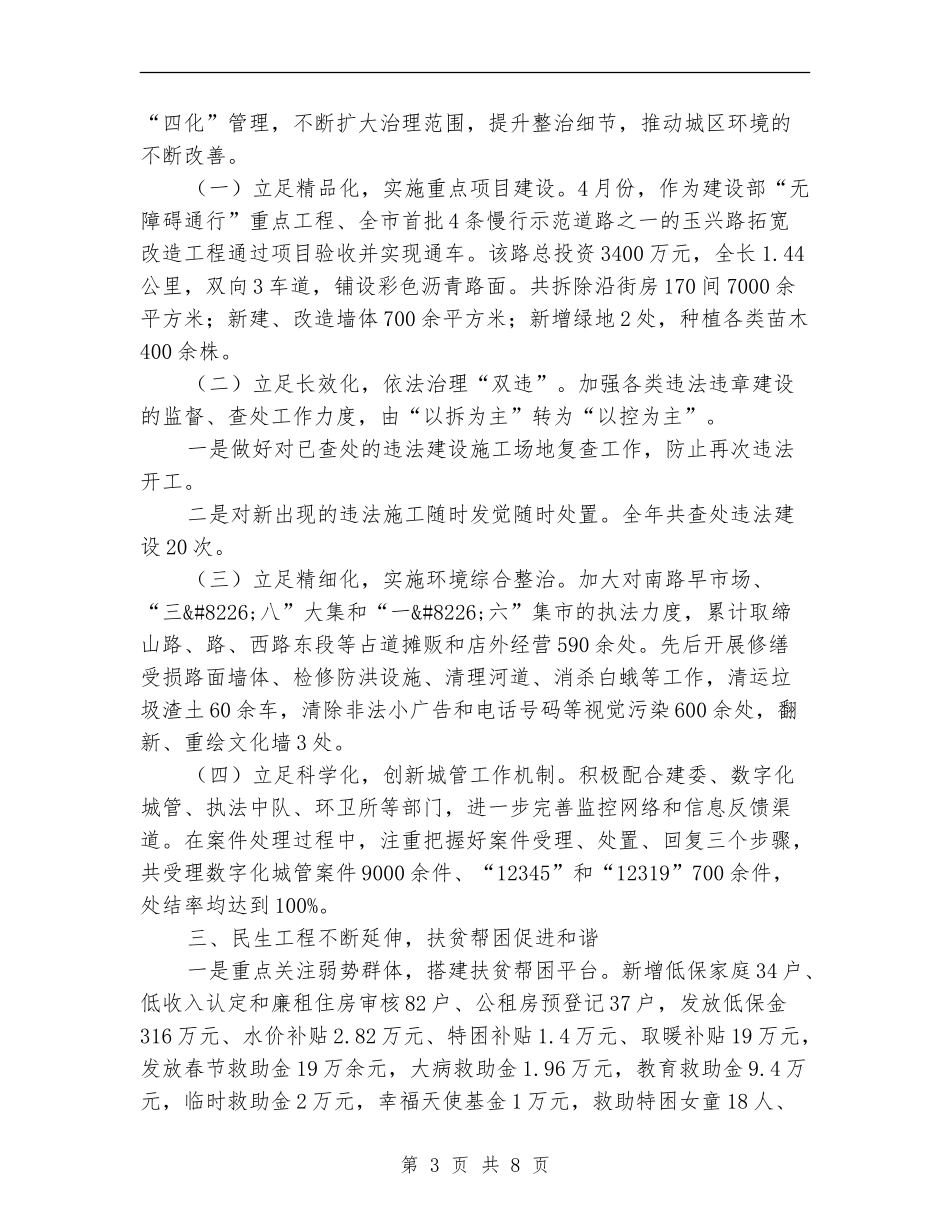 “四化”管理，不断扩大治理范围，提升整治细节，推动城区环境的不断改善。

（一）立足精品化，实施重点项目建设。4月份，作为建设部“无障碍通行”重点工程、全市首批4条慢行示范道路之一的玉兴路拓宽改造工程通过项目验收并实现通车。该路总投资3400万元，全长1.44公里，双向3车道，铺设彩色沥青路面。共拆除沿街房170间7000余平方米；新建、改造墙体700余平方米；新增绿地2处，种植各类苗木400余株。

（二）立足长效化，依法治理“双违”。加强各类违法违章建设的监督、查处工作力度，由“以拆为主”转为“以控为主”。

一是做好对已查处的违法建设施工场地复查工作，防止再次违法开工。

二是对新出现的违法施工随时发觉随时处置。全年共查处违法建设20次。

（三）立足精细化，实施环境综合整治。加大对南路早市场、“三&#8226;八”大集和“一&#8226;六”集市的执法力度，累计取缔山路、路、西路东段等占道摊贩和店外经营590余处。先后开展修缮受损路面墙体、检修防洪设施、清理河道、消杀白蛾等工作，清运垃圾渣土60余车，清除非法小广告和电话号码等视觉污染600余处，翻新、重绘文化墙3处。

（四）立足科学化，创新城管工作机制。积极配合建委、数字化城管、执法中队、环卫所等部门，进一步完善监控网络和信息反馈渠道。在案件处理过程中，注重把握好案件受理、处置、回复三个步骤，共受理数字化城管案件9000余件、“12345”和“12319”700余件，处结率均达到100%。

三、民生工程不断延伸，扶贫帮困促进和谐

一是重点关注弱势群体，搭建扶贫帮困平台。新增低保家庭34户、低收入认定和廉租住房审核82户、公租房预登记37户，发放低保金316万元、水价补贴2.82万元、特困补贴1.4万元、取暖补贴19万元，发放春节救助金19万余元，大病救助金1.96万元，教育救助金9.4万元，临时救助金2万元，幸福天使基金1万元，救助特困女童18人、

第 3 页 共 8 页